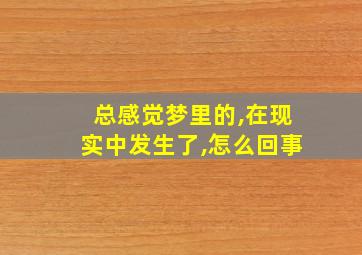 总感觉梦里的,在现实中发生了,怎么回事